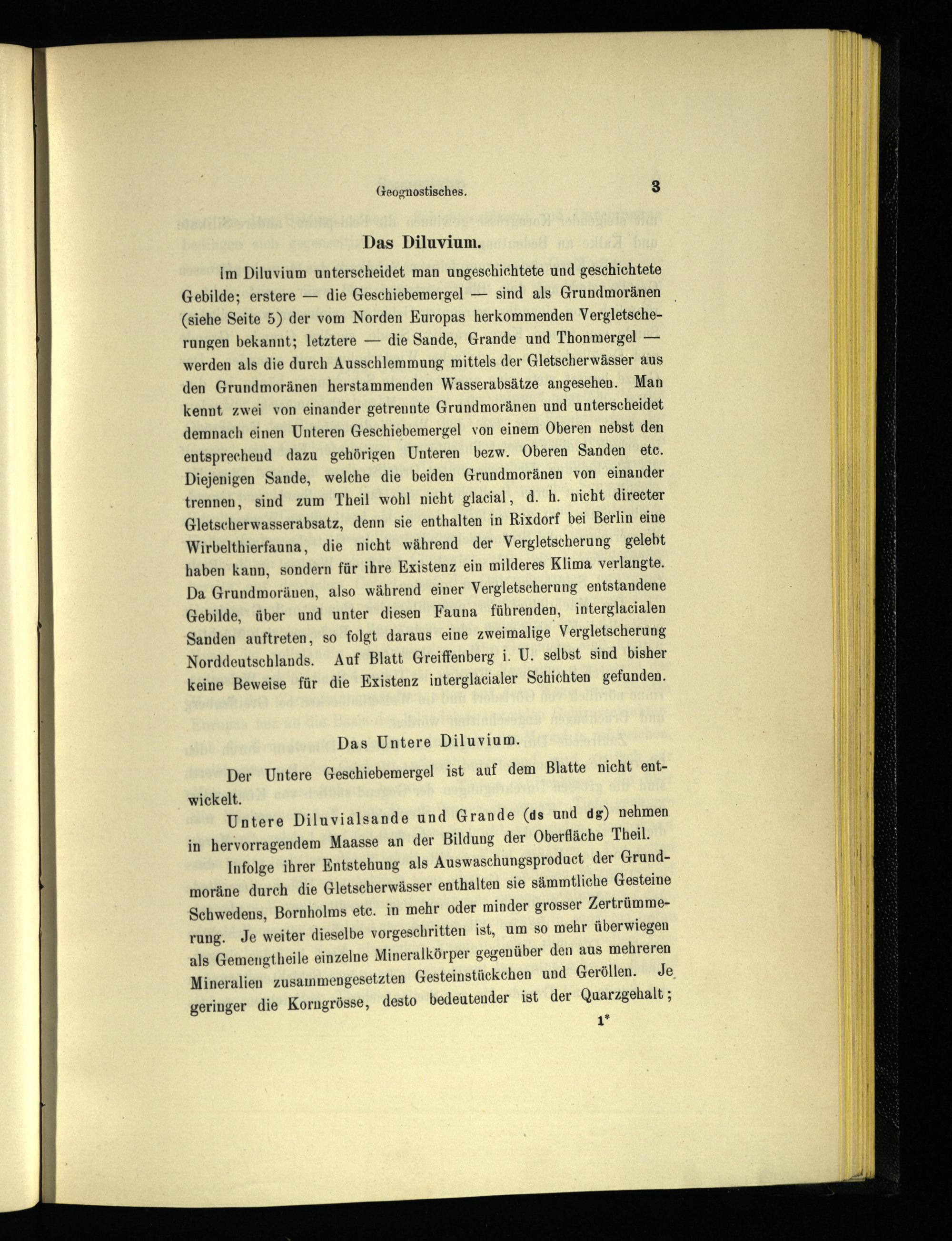 Geognostisches. 3

Das Diluvium.

Im Diluvium unterscheidet man ungeschichtete und geschichtete Gebilde; erstere — die Geschiebemergel — sind als Grundmoränen (siehe Seite 5) der vom Norden Europas herkommenden Vergletscherungen bekannt; letztere — die Sande, Grande und Thonmergel — werden als die durch Ausschlemmung mittels der Gletscherwässer aus den Grundmoränen herstammenden Wasserabsätze angesehen. Man kennt zwei von einander getrennte Grundmoränen und unterscheidet demnach einen Unteren Geschiebemergel von einem Oberen nebst den entsprechend dazu gehörigen Unteren bezw. Oberen Sanden etc. Diejenigen Sande, welche die beiden Grundmoränen von einander trennen, sind zum Theil wohl nicht glacial, d. h. nicht directer Gletscherwasserabsatz, denn sie enthalten in Rixdorf bei Berlin eine Wirbelthierfauna, die nicht während der Vergletscherung gelebt haben kann, sondern für ihre Existenz ein milderes Klima verlangte. Da Grundmoränen, also während einer Vergletscherung entstandene Gebilde, über und unter diesen Fauna führenden, interglacialen Sanden auftreten, so folgt daraus eine zweimalige Vergletscherung Norddeutschlands. Auf Blatt Greiffenberg i. U. selbst sind bisher keine Beweise für die Existenz interglacialer Schichten gefunden.

Das Untere Diluvium.

Der Untere Geschiebemergel ist auf dem Blatte nicht entwickelt.

Untere Diluvialsande und Grande (ds und dg) nehmen in hervorragendem Maasse an der Bildung der Oberfläche Theil.

Infolge ihrer Entstehung als Auswaschungsproduct der Grundmoräne durch die Gletscherwässer enthalten sie sämmtliche Gesteine Schwedens, Bornholms etc. in mehr oder minder grosser Zertrümmerung. Je weiter dieselbe vorgeschritten ist, um so mehr überwiegen als Gemengtheile einzelne Mineralkörper gegenüber den aus mehreren Mineralien zusammengesetzten Gesteinstückchen und Geröllen. Je geringer die Korngrösse, desto bedeutender ist der Quarzgehalt;

1*